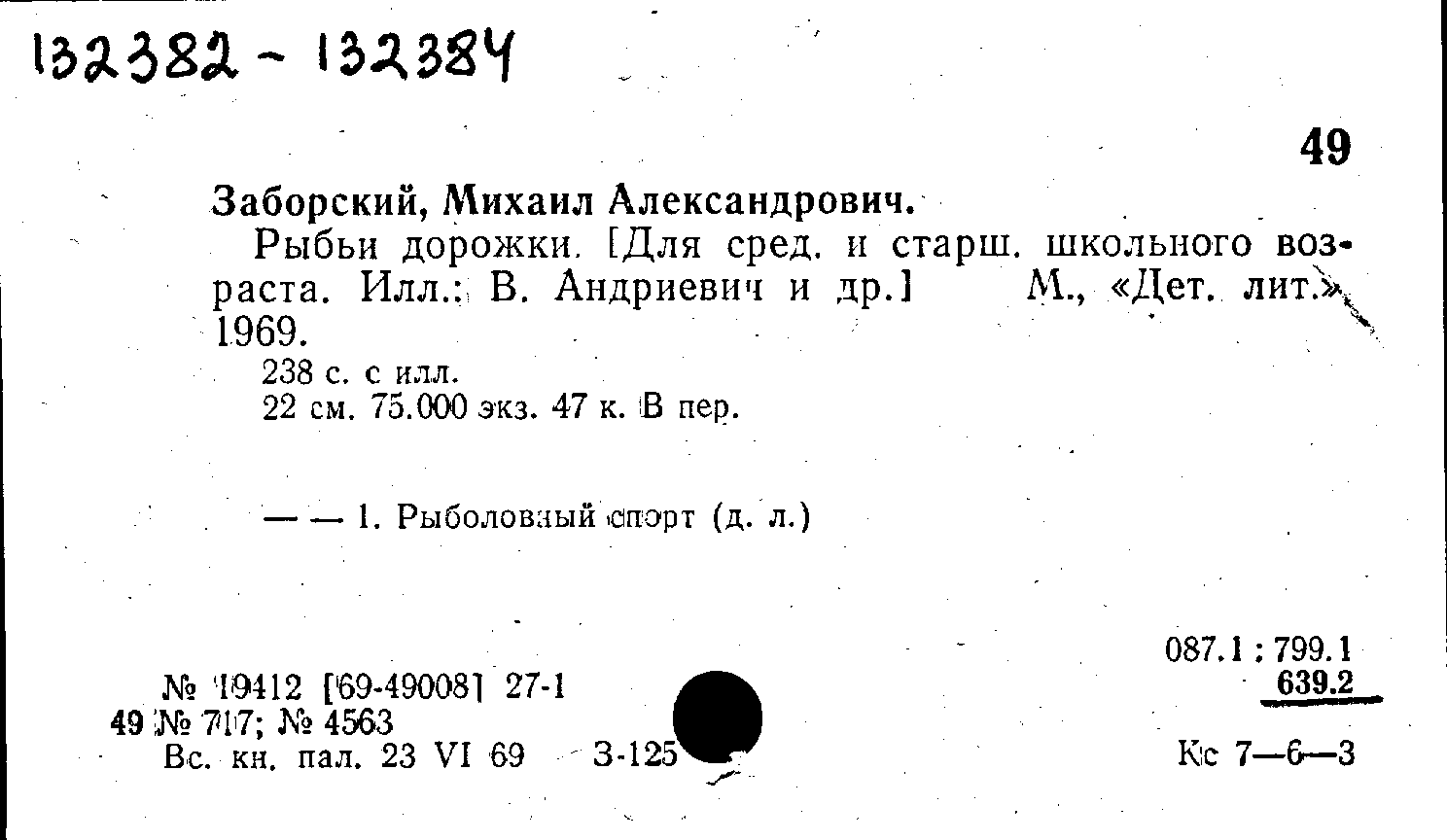 132382 - 132384

49

Заборский, Михаил Александрович.

Рыбьи дорожки. [Для сред. и старш. школьного возраста. Илл.: В. Андриевич и др.] М., «Дет. лит.», 1969.

238 с. с илл.
22 см. 75.000 экз. 47 к. В пер.

— — 1. Рыболовный спорт (д. л.)

087.1 : 799.1
639.2

№ 19412 [69-49008] 27-1
49 № 717; № 4563
Вс. кн. пал. 23 VI 69 З-125

Кс 7—6—3